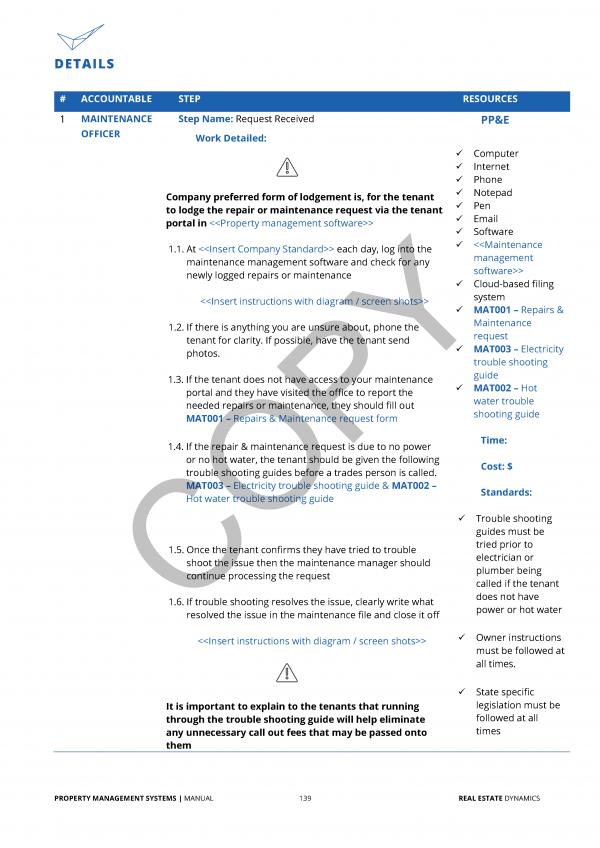 DETAILS

| # | ACCOUNTABLE | STEP | RESOURCES |
|---|---|---|---|
| 1 | MAINTENANCE OFFICER | Step Name: Request Received<br>Work Detailed:<br>Company preferred form of lodgement is, for the tenant to lodge the repair or maintenance request via the tenant portal in <<Property management software>><br>1.1. At <<Insert Company Standard>> each day, log into the maintenance management software and check for any newly logged repairs or maintenance<br><<Insert instructions with diagram / screen shots>><br>1.2. If there is anything you are unsure about, phone the tenant for clarity. If possible, have the tenant send photos.<br>1.3. If the tenant does not have access to your maintenance portal and they have visited the office to report the needed repairs or maintenance, they should fill out MAT001 – Repairs & Maintenance request form<br>1.4. If the repair & maintenance request is due to no power or no hot water, the tenant should be given the following trouble shooting guides before a trades person is called. MAT003 – Electricity trouble shooting guide & MAT002 – Hot water trouble shooting guide<br>1.5. Once the tenant confirms they have tried to trouble shoot the issue then the maintenance manager should continue processing the request<br>1.6. If trouble shooting resolves the issue, clearly write what resolved the issue in the maintenance file and close it off<br><<Insert instructions with diagram / screen shots>><br>It is important to explain to the tenants that running through the trouble shooting guide will help eliminate any unnecessary call out fees that may be passed onto them | PP&E<br>✓ Computer<br>✓ Internet<br>✓ Phone<br>✓ Notepad<br>✓ Pen<br>✓ Email<br>✓ Software<br>✓ <<Maintenance management software>><br>✓ Cloud-based filing system<br>✓ MAT001 – Repairs & Maintenance request<br>✓ MAT003 – Electricity trouble shooting guide<br>✓ MAT002 – Hot water trouble shooting guide<br>Time:<br>Cost: $<br>Standards:<br>✓ Trouble shooting guides must be tried prior to electrician or plumber being called if the tenant does not have power or hot water<br>✓ Owner instructions must be followed at all times.<br>✓ State specific legislation must be followed at all times |

COPY

PROPERTY MANAGEMENT SYSTEMS | MANUAL 139 REAL ESTATE DYNAMICS